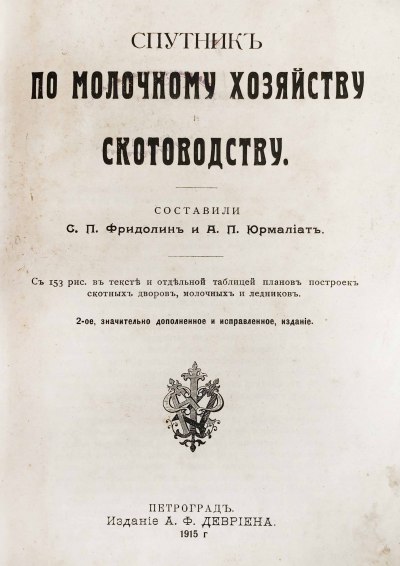 СПУТНИКЪ
ПО МОЛОЧНОМУ ХОЗЯЙСТВУ
и
СКОТОВОДСТВУ.

СОСТАВИЛИ
С. П. Фридолинъ и А. П. Юрмаліатъ.

Съ 153 рис. въ текстѣ и отдѣльной таблицей плановъ построекъ скотныхъ дворовъ, молочныхъ и ледниковъ.

2-ое, значительно дополненное и исправленное, изданіе.

ПЕТРОГРАДЪ.
Изданіе А. Ф. ДЕВРІЕНА.
1915 г